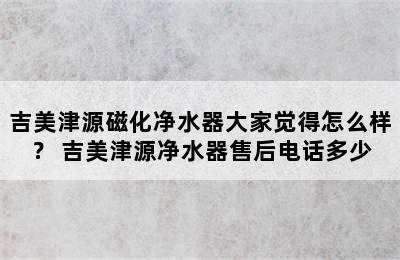 吉美津源磁化净水器大家觉得怎么样？ 吉美津源净水器售后电话多少